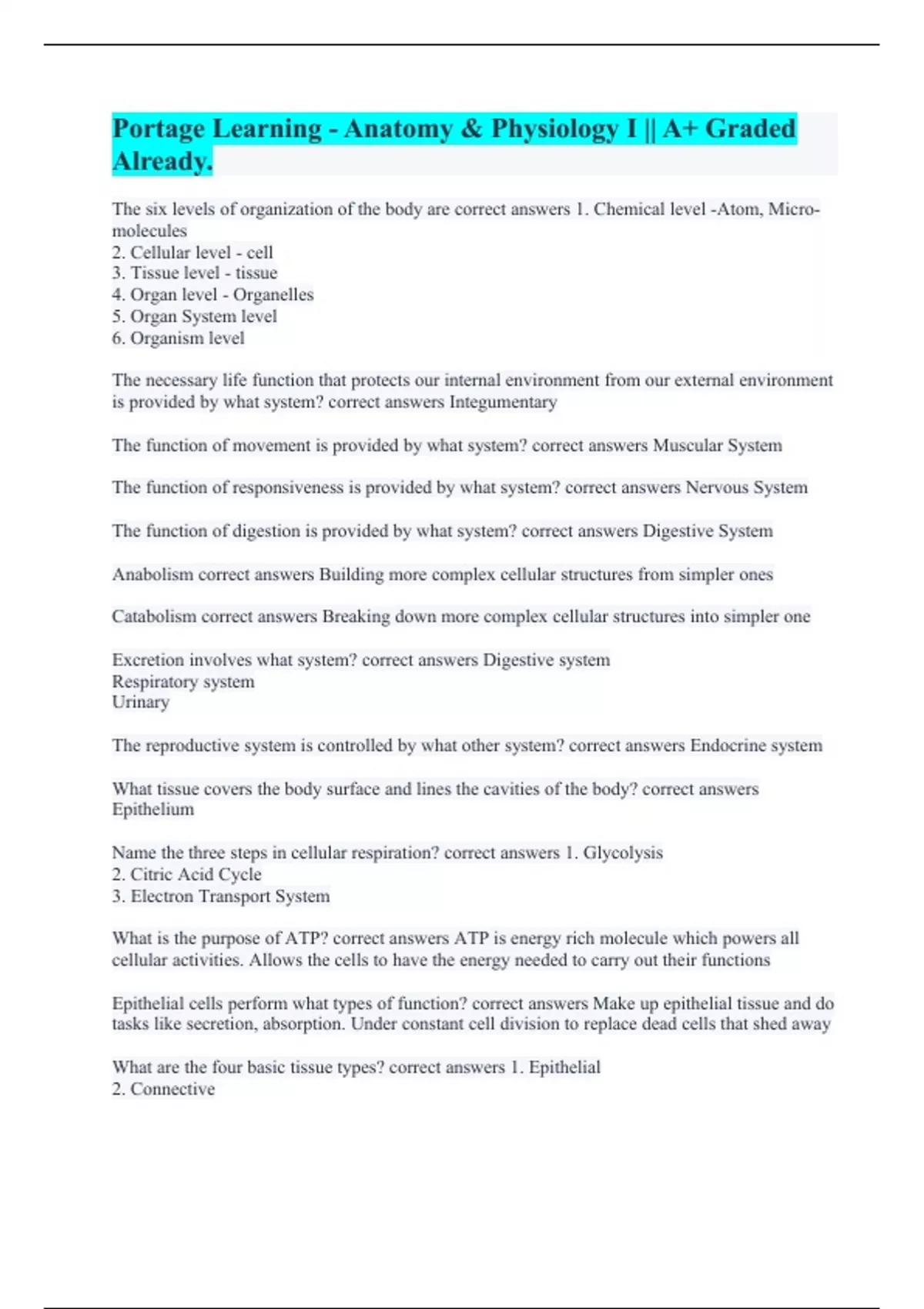 Portage Learning - Anatomy & Physiology I || A+ Graded Already.

The six levels of organization of the body are correct answers 1. Chemical level -Atom, Micro-molecules
2. Cellular level - cell
3. Tissue level - tissue
4. Organ level - Organelles
5. Organ System level
6. Organism level

The necessary life function that protects our internal environment from our external environment is provided by what system? correct answers Integumentary

The function of movement is provided by what system? correct answers Muscular System

The function of responsiveness is provided by what system? correct answers Nervous System

The function of digestion is provided by what system? correct answers Digestive System

Anabolism correct answers Building more complex cellular structures from simpler ones

Catabolism correct answers Breaking down more complex cellular structures into simpler one

Excretion involves what system? correct answers Digestive system
Respiratory system
Urinary

The reproductive system is controlled by what other system? correct answers Endocrine system

What tissue covers the body surface and lines the cavities of the body? correct answers Epithelium

Name the three steps in cellular respiration? correct answers 1. Glycolysis
2. Citric Acid Cycle
3. Electron Transport System

What is the purpose of ATP? correct answers ATP is energy rich molecule which powers all cellular activities. Allows the cells to have the energy needed to carry out their functions

Epithelial cells perform what types of function? correct answers Make up epithelial tissue and do tasks like secretion, absorption. Under constant cell division to replace dead cells that shed away

What are the four basic tissue types? correct answers 1. Epithelial
2. Connective